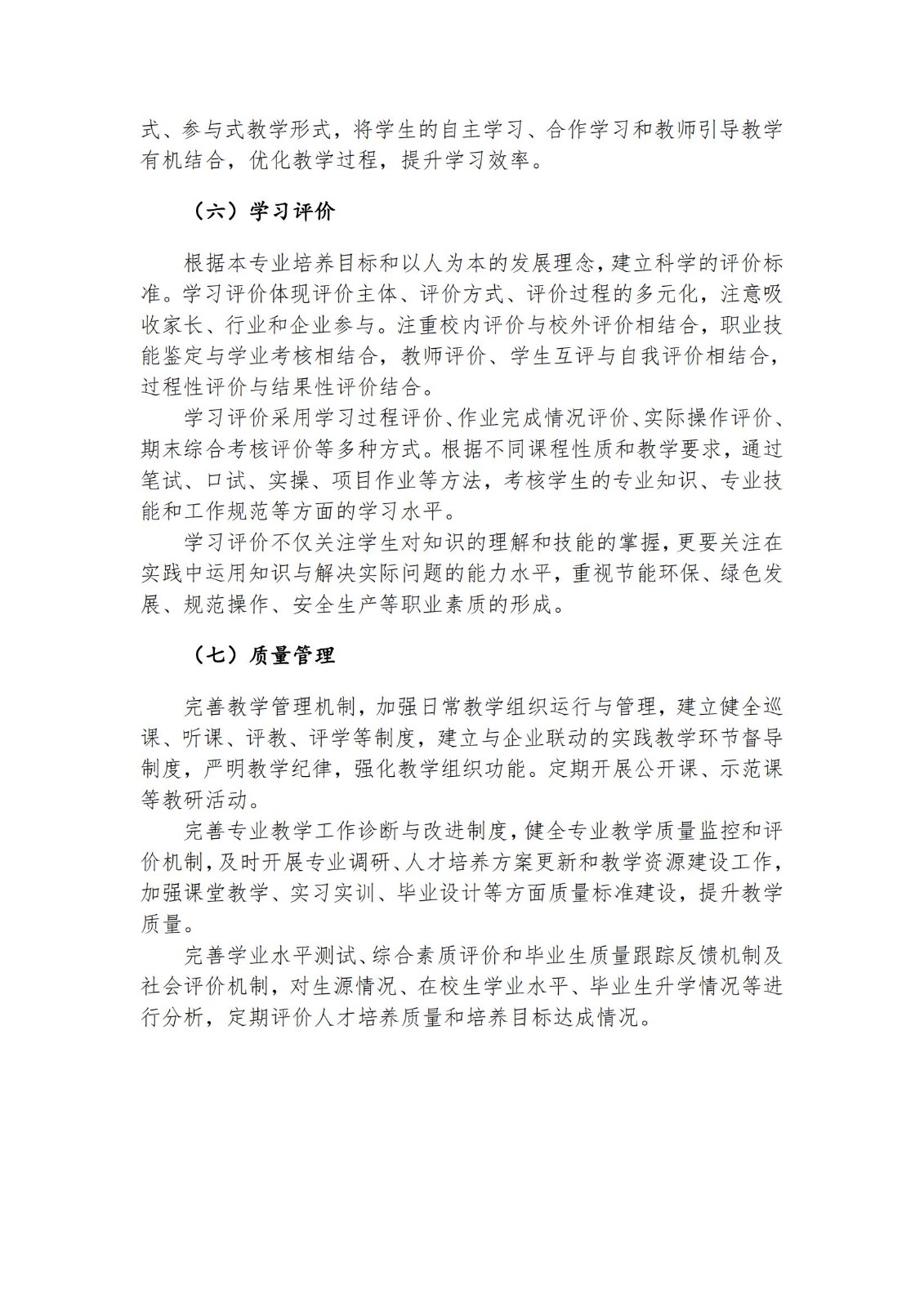 式、参与式教学形式，将学生的自主学习、合作学习和教师引导教学有机结合，优化教学过程，提升学习效率。

（六）学习评价

根据本专业培养目标和以人为本的发展理念，建立科学的评价标准。学习评价体现评价主体、评价方式、评价过程的多元化，注意吸收家长、行业和企业参与。注重校内评价与校外评价相结合，职业技能鉴定与学业考核相结合，教师评价、学生互评与自我评价相结合，过程性评价与结果性评价结合。

学习评价采用学习过程评价、作业完成情况评价、实际操作评价、期末综合考核评价等多种方式。根据不同课程性质和教学要求，通过笔试、口试、实操、项目作业等方法，考核学生的专业知识、专业技能和工作规范等方面的学习水平。

学习评价不仅关注学生对知识的理解和技能的掌握，更要关注在实践中运用知识与解决实际问题的能力水平，重视节能环保、绿色发展、规范操作、安全生产等职业素质的形成。

（七）质量管理

完善教学管理机制，加强日常教学组织运行与管理，建立健全巡课、听课、评教、评学等制度，建立与企业联动的实践教学环节督导制度，严明教学纪律，强化教学组织功能。定期开展公开课、示范课等教研活动。

完善专业教学工作诊断与改进制度，健全专业教学质量监控和评价机制，及时开展专业调研、人才培养方案更新和教学资源建设工作，加强课堂教学、实习实训、毕业设计等方面质量标准建设，提升教学质量。

完善学业水平测试、综合素质评价和毕业生质量跟踪反馈机制及社会评价机制，对生源情况、在校生学业水平、毕业生升学情况等进行分析，定期评价人才培养质量和培养目标达成情况。